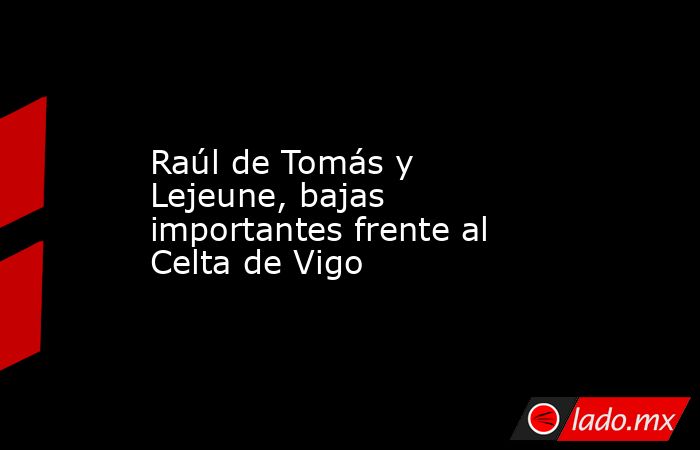 Raúl de Tomás y Lejeune, bajas importantes frente al Celta de Vigo

lado.mx